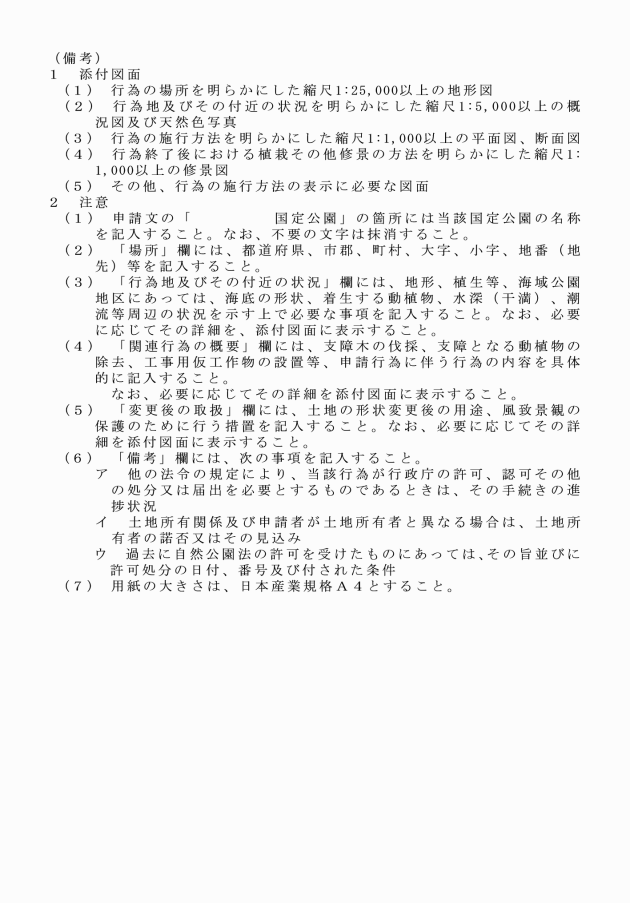 （備考）
1　添付図面
（1）　行為の場所を明らかにした縮尺1:25,000以上の地形図
（2）　行為地及びその付近の状況を明らかにした縮尺1:5,000以上の概況図及び天然色写真
（3）　行為の施行方法を明らかにした縮尺1:1,000以上の平面図、断面図
（4）　行為終了後における植栽その他修景の方法を明らかにした縮尺1:1,000以上の修景図
（5）　その他、行為の施行方法の表示に必要な図面
2　注意
（1）　申請文の「　　　　　　国定公園」の箇所には当該国定公園の名称を記入すること。なお、不要の文字は抹消すること。
（2）　「場所」欄には、都道府県、市郡、町村、大字、小字、地番（地先）等を記入すること。
（3）　「行為地及びその付近の状況」欄には、地形、植生等、海域公園地区にあっては、海底の形状、着生する動植物、水深（干満）、潮流等周辺の状況を示す上で必要な事項を記入すること。なお、必要に応じてその詳細を、添付図面に表示すること。
（4）　「関連行為の概要」欄には、支障木の伐採、支障となる動植物の除去、工事用仮工作物の設置等、申請行為に伴う行為の内容を具体的に記入すること。
なお、必要に応じてその詳細を添付図面に表示すること。
（5）　「変更後の取扱」欄には、土地の形状変更後の用途、風致景観の保護のために行う措置を記入すること。なお、必要に応じてその詳細を添付図面に表示すること。
（6）　「備考」欄には、次の事項を記入すること。
ア　他の法令の規定により、当該行為が行政庁の許可、認可その他の処分又は届出を必要とするものであるときは、その手続きの進捗状況
イ　土地所有関係及び申請者が土地所有者と異なる場合は、土地所有者の諾否又はその見込み
ウ　過去に自然公園法の許可を受けたものにあっては、その旨並びに許可処分の日付、番号及び付された条件
（7）　用紙の大きさは、日本産業規格Ａ４とすること。